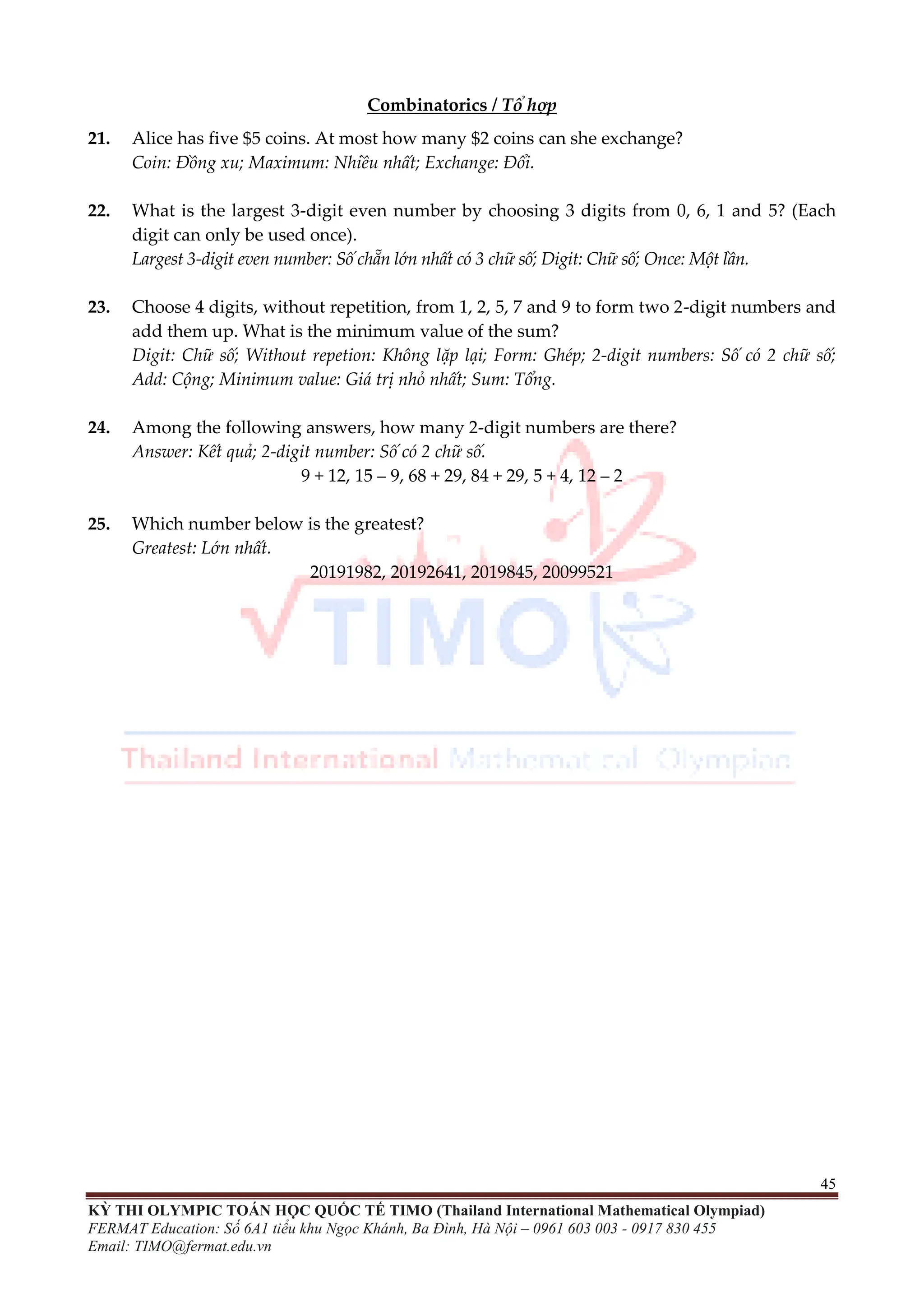 Combinatorics / Tổ hợp

21. Alice has five \$5 coins. At most how many \$2 coins can she exchange?
Coin: Đồng xu; Maximum: Nhiều nhất; Exchange: Đổi.

22. What is the largest 3-digit even number by choosing 3 digits from 0, 6, 1 and 5? (Each digit can only be used once).
Largest 3-digit even number: Số chẵn lớn nhất có 3 chữ số; Digit: Chữ số; Once: Một lần.

23. Choose 4 digits, without repetition, from 1, 2, 5, 7 and 9 to form two 2-digit numbers and add them up. What is the minimum value of the sum?
Digit: Chữ số; Without repetion: Không lặp lại; Form: Ghép; 2-digit numbers: Số có 2 chữ số; Add: Cộng; Minimum value: Giá trị nhỏ nhất; Sum: Tổng.

24. Among the following answers, how many 2-digit numbers are there?
Answer: Kết quả; 2-digit number: Số có 2 chữ số.
9 + 12, 15 – 9, 68 + 29, 84 + 29, 5 + 4, 12 – 2

25. Which number below is the greatest?
Greatest: Lớn nhất.
20191982, 20192641, 2019845, 20099521

TIMO
Thailand International Mathematical Olympiad

45
KỲ THI OLYMPIC TOÁN HỌC QUỐC TẾ TIMO (Thailand International Mathematical Olympiad)
FERMAT Education: Số 6A1 tiểu khu Ngọc Khánh, Ba Đình, Hà Nội – 0961 603 003 - 0917 830 455
Email: TIMO@fermat.edu.vn